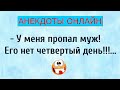 АНЕКДОТЫ ОНЛАЙН

- У меня пропал муж! Его нет четвертый день!!!...